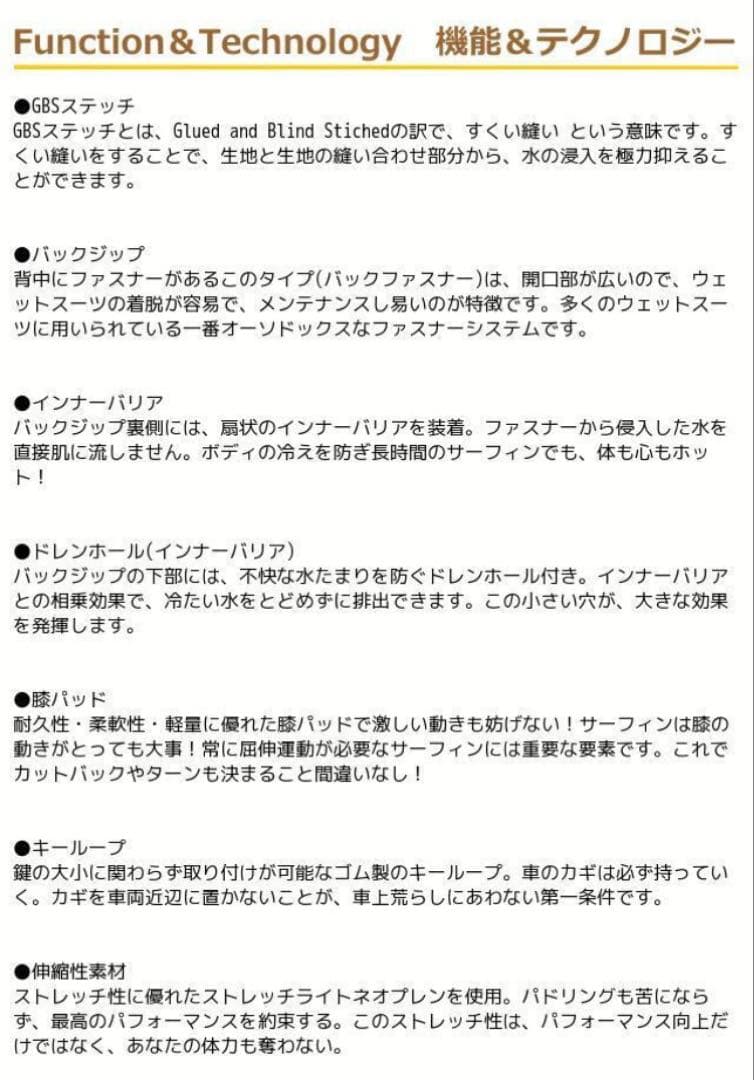 Function＆Technology　機能＆テクノロジー

●GBSステッチ
GBSステッチとは、Glued and Blind Stichedの訳で、すくい縫い という意味です。すくい縫いをすることで、生地と生地の縫い合わせ部分から、水の浸入を極力抑えることができます。

●バックジップ
背中にファスナーがあるこのタイプ(バックファスナー)は、開口部が広いので、ウェットスーツの着脱が容易で、メンテナンスし易いのが特徴です。多くのウェットスーツに用いられている一番オーソドックスなファスナーシステムです。

●インナーバリア
バックジップ裏側には、扇状のインナーバリアを装着。ファスナーから侵入した水を直接肌に流しません。ボディの冷えを防ぎ長時間のサーフィンでも、体も心もホット！

●ドレンホール(インナーバリア)
バックジップの下部には、不快な水たまりを防ぐドレンホール付き。インナーバリアとの相乗効果で、冷たい水をとどめずに排出できます。この小さい穴が、大きな効果を発揮します。

●膝パッド
耐久性・柔軟性・軽量に優れた膝パッドで激しい動きも妨げない！サーフィンは膝の動きがとっても大事！常に屈伸運動が必要なサーフィンには重要な要素です。これでカットバックやターンも決まること間違いなし！

●キーループ
鍵の大小に関わらず取り付けが可能なゴム製のキーループ。車のカギは必ず持っていく。カギを車両近辺に置かないことが、車上荒らしにあわない第一条件です。

●伸縮性素材
ストレッチ性に優れたストレッチライトネオプレンを使用。パドリングも苦にならず、最高のパフォーマンスを約束する。このストレッチ性は、パフォーマンス向上だけではなく、あなたの体力も奪わない。